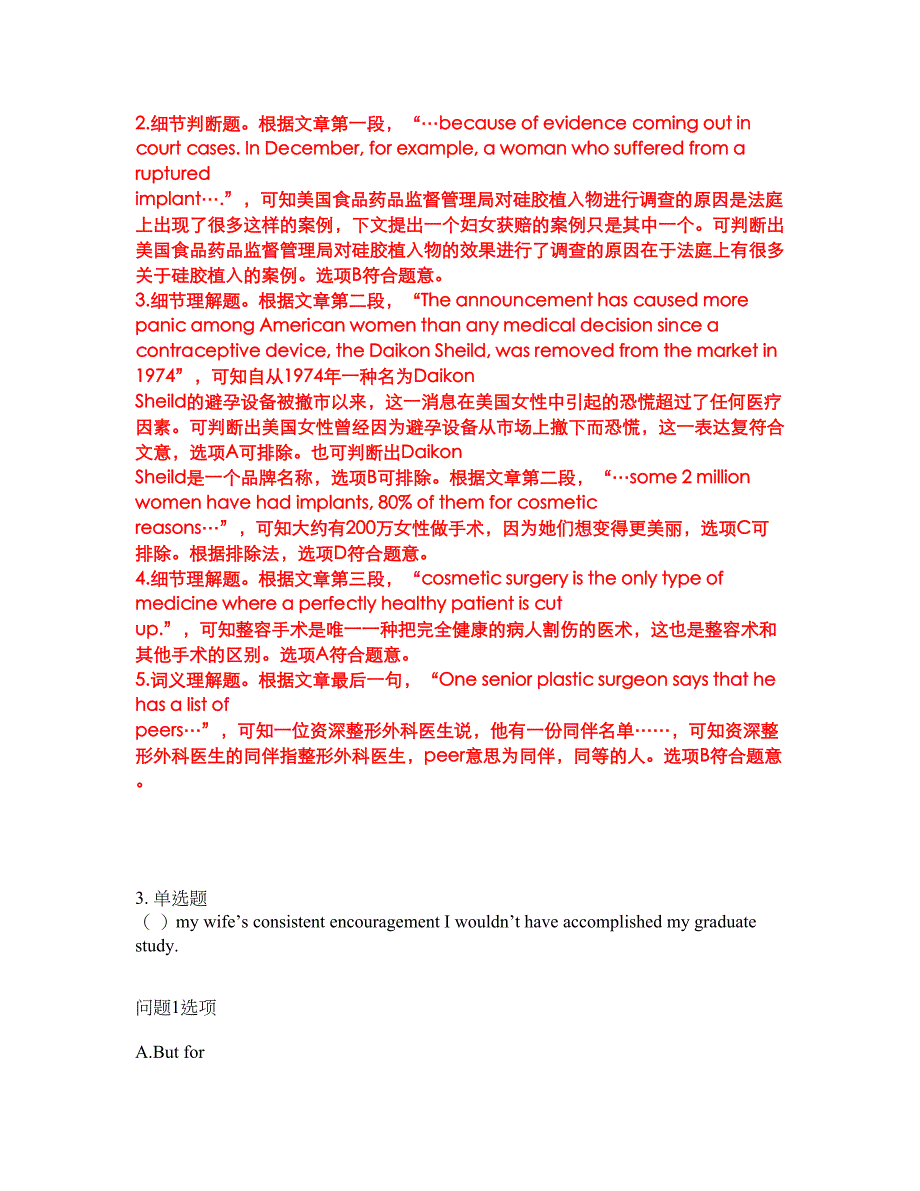 2.细节判断题。根据文章第一段，“…because of evidence coming out in court cases. In December, for example, a woman who suffered from a ruptured implant….”，可知美国食品药品监督管理局对硅胶植入物进行调查的原因是法庭上出现了很多这样的案例，下文提出一个妇女获赔的案例只是其中一个。可判断出美国食品药品监督管理局对硅胶植入物的效果进行了调查的原因在于法庭上有很多关于硅胶植入的案例。选项B符合题意。
3.细节理解题。根据文章第二段，“The announcement has caused more panic among American women than any medical decision since a contraceptive device, the Daikon Sheild, was removed from the market in 1974”，可知自从1974年一种名为Daikon Sheild的避孕设备被撤市以来，这一消息在美国女性中引起的恐慌超过了任何医疗因素。可判断出美国女性曾经因为避孕设备从市场上撤下而恐慌，这一表达复符合文意，选项A可排除。也可判断出Daikon Sheild是一个品牌名称，选项B可排除。根据文章第二段，“…some 2 million women have had implants, 80% of them for cosmetic reasons…”，可知大约有200万女性做手术，因为她们想变得更美丽，选项C可排除。根据排除法，选项D符合题意。
4.细节理解题。根据文章第三段，“cosmetic surgery is the only type of medicine where a perfectly healthy patient is cut up.”，可知整容手术是唯一一种把完全健康的病人割伤的医术，这也是整容术和其他手术的区别。选项A符合题意。
5.词义理解题。根据文章最后一句，“One senior plastic surgeon says that he has a list of peers…”，可知一位资深整形外科医生说，他有一份同伴名单……，可知资深整形外科医生的同伴指整形外科医生，peer意思为同伴，同等的人。选项B符合题意。

3. 单选题
（ ）my wife’s consistent encouragement I wouldn’t have accomplished my graduate study.

问题1选项

A.But for